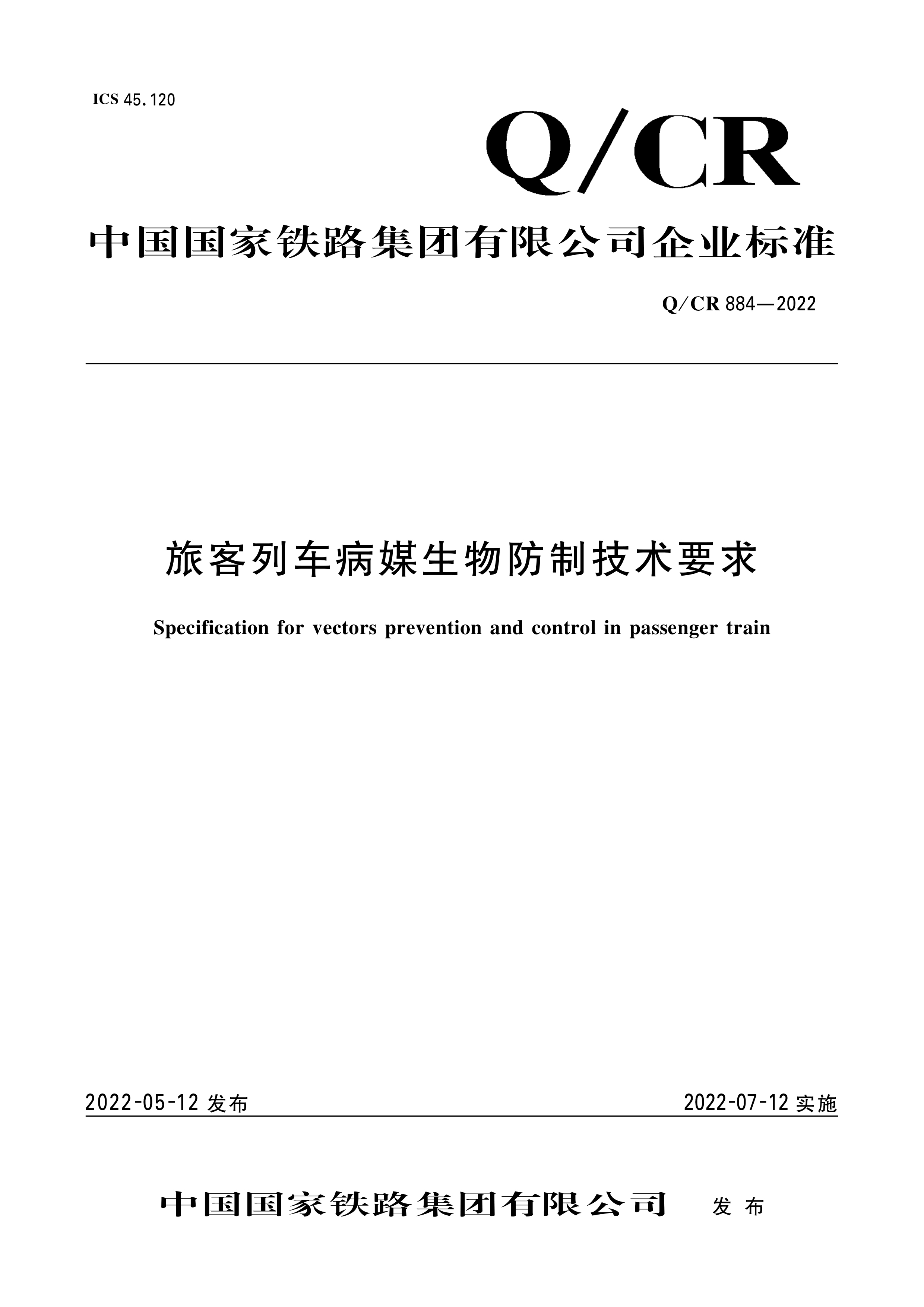 ICS 45.120

Q/CR

中国国家铁路集团有限公司企业标准

Q/CR 884—2022

旅客列车病媒生物防制技术要求

Specification for vectors prevention and control in passenger train

2022-05-12 发布

2022-07-12 实施

中国国家铁路集团有限公司 发布